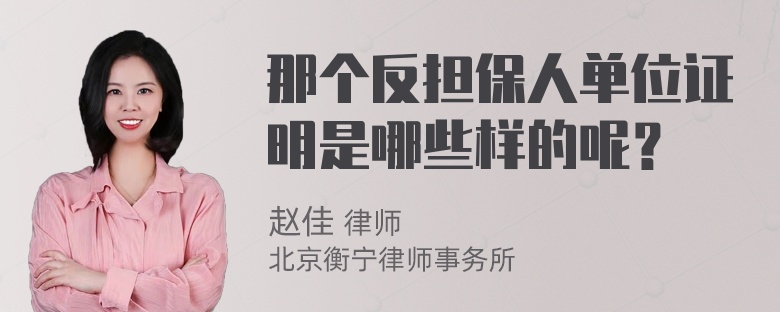 那个反担保人单位证明是哪些样的呢？

赵佳 律师
北京衡宁律师事务所